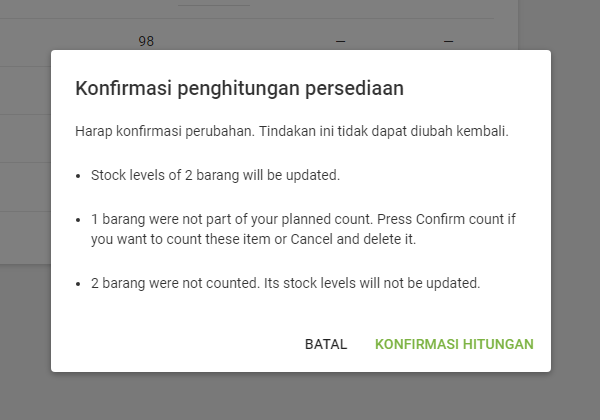 98 – –

Konfirmasi penghitungan persediaan

Harap konfirmasi perubahan. Tindakan ini tidak dapat diubah kembali.

• Stock levels of 2 barang will be updated.

• 1 barang were not part of your planned count. Press Confirm count if you want to count these item or Cancel and delete it.

• 2 barang were not counted. Its stock levels will not be updated.

BATAL KONFIRMASI HITUNGAN